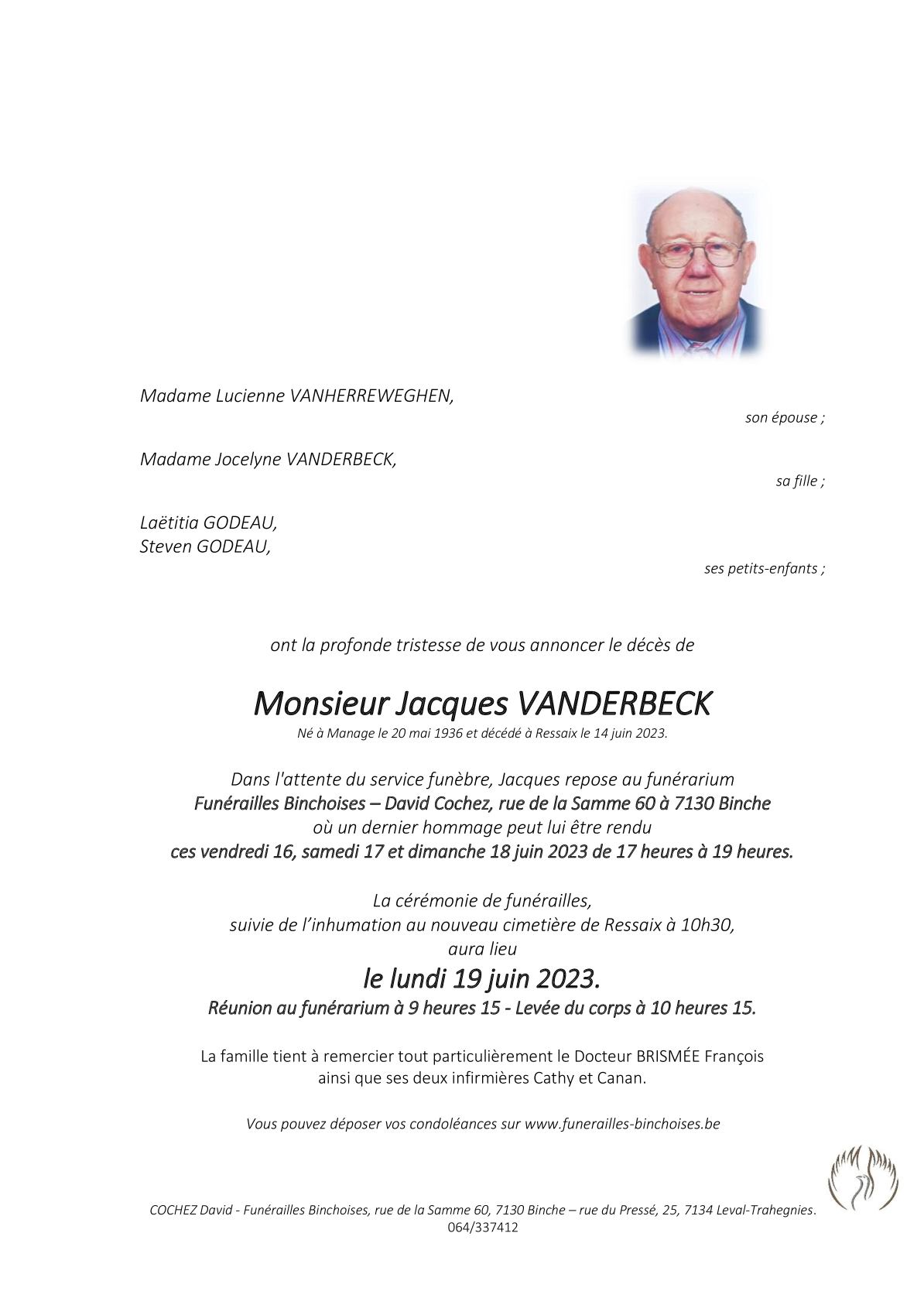 Madame Lucienne VANHERREWEGHEN,

son épouse ;

Madame Jocelyne VANDERBECK,

sa fille ;

Laëtitia GODEAU,
Steven GODEAU,

ses petits-enfants ;

ont la profonde tristesse de vous annoncer le décès de

Monsieur Jacques VANDERBECK

Né à Manage le 20 mai 1936 et décédé à Ressaix le 14 juin 2023.

Dans l'attente du service funèbre, Jacques repose au funérarium
Funérailles Binchoises – David Cochez, rue de la Samme 60 à 7130 Binche
où un dernier hommage peut lui être rendu
ces vendredi 16, samedi 17 et dimanche 18 juin 2023 de 17 heures à 19 heures.

La cérémonie de funérailles,
suivie de l'inhumation au nouveau cimetière de Ressaix à 10h30,
aura lieu

le lundi 19 juin 2023.

Réunion au funérarium à 9 heures 15 - Levée du corps à 10 heures 15.

La famille tient à remercier tout particulièrement le Docteur BRISMÉE François
ainsi que ses deux infirmières Cathy et Canan.

Vous pouvez déposer vos condoléances sur www.funerailles-binchoises.be

COCHEZ David - Funérailles Binchoises, rue de la Samme 60, 7130 Binche – rue du Pressé, 25, 7134 Leval-Trahegnies.
064/337412